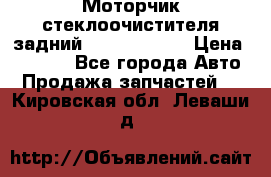 Моторчик стеклоочистителя задний Цена

Все города Авто Продажа запчастей

Кировская обл Леваши д

http://Объявлений.сайт